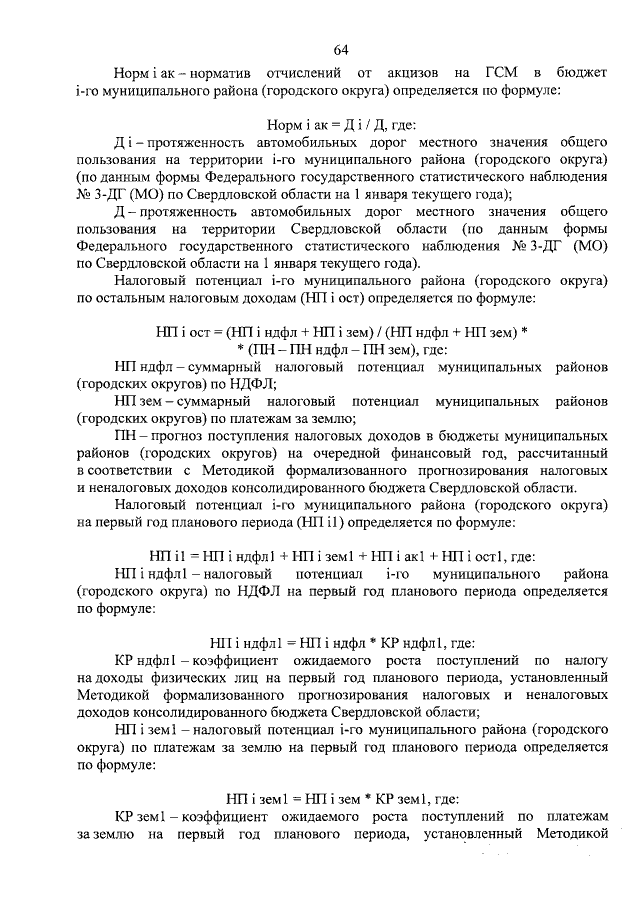 64

Норм i ак – норматив отчислений от акцизов на ГСМ в бюджет i-го муниципального района (городского округа) определяется по формуле:

Норм i ак = Д i / Д, где:

Д i – протяженность автомобильных дорог местного значения общего пользования на территории i-го муниципального района (городского округа) (по данным формы Федерального государственного статистического наблюдения № 3-ДГ (МО) по Свердловской области на 1 января текущего года);

Д – протяженность автомобильных дорог местного значения общего пользования на территории Свердловской области (по данным формы Федерального государственного статистического наблюдения № 3-ДГ (МО) по Свердловской области на 1 января текущего года).

Налоговый потенциал i-го муниципального района (городского округа) по остальным налоговым доходам (НП i ост) определяется по формуле:

НП i ост = (НП i ндфл + НП i зем) / (НП ндфл + НП зем) * * (ПН – ПН ндфл – ПН зем), где:

НП ндфл – суммарный налоговый потенциал муниципальных районов (городских округов) по НДФЛ;

НП зем – суммарный налоговый потенциал муниципальных районов (городских округов) по платежам за землю;

ПН – прогноз поступления налоговых доходов в бюджеты муниципальных районов (городских округов) на очередной финансовый год, рассчитанный в соответствии с Методикой формализованного прогнозирования налоговых и неналоговых доходов консолидированного бюджета Свердловской области.

Налоговый потенциал i-го муниципального района (городского округа) на первый год планового периода (НП i1) определяется по формуле:

НП i1 = НП i ндфл1 + НП i зем1 + НП i ак1 + НП i ост1, где:

НП i ндфл1 – налоговый потенциал i-го муниципального района (городского округа) по НДФЛ на первый год планового периода определяется по формуле:

НП i ндфл1 = НП i ндфл * КР ндфл1, где:

КР ндфл1 – коэффициент ожидаемого роста поступлений по налогу на доходы физических лиц на первый год планового периода, установленный Методикой формализованного прогнозирования налоговых и неналоговых доходов консолидированного бюджета Свердловской области;

НП i зем1 – налоговый потенциал i-го муниципального района (городского округа) по платежам за землю на первый год планового периода определяется по формуле:

НП i зем1 = НП i зем * КР зем1, где:

КР зем1 – коэффициент ожидаемого роста поступлений по платежам за землю на первый год планового периода, установленный Методикой